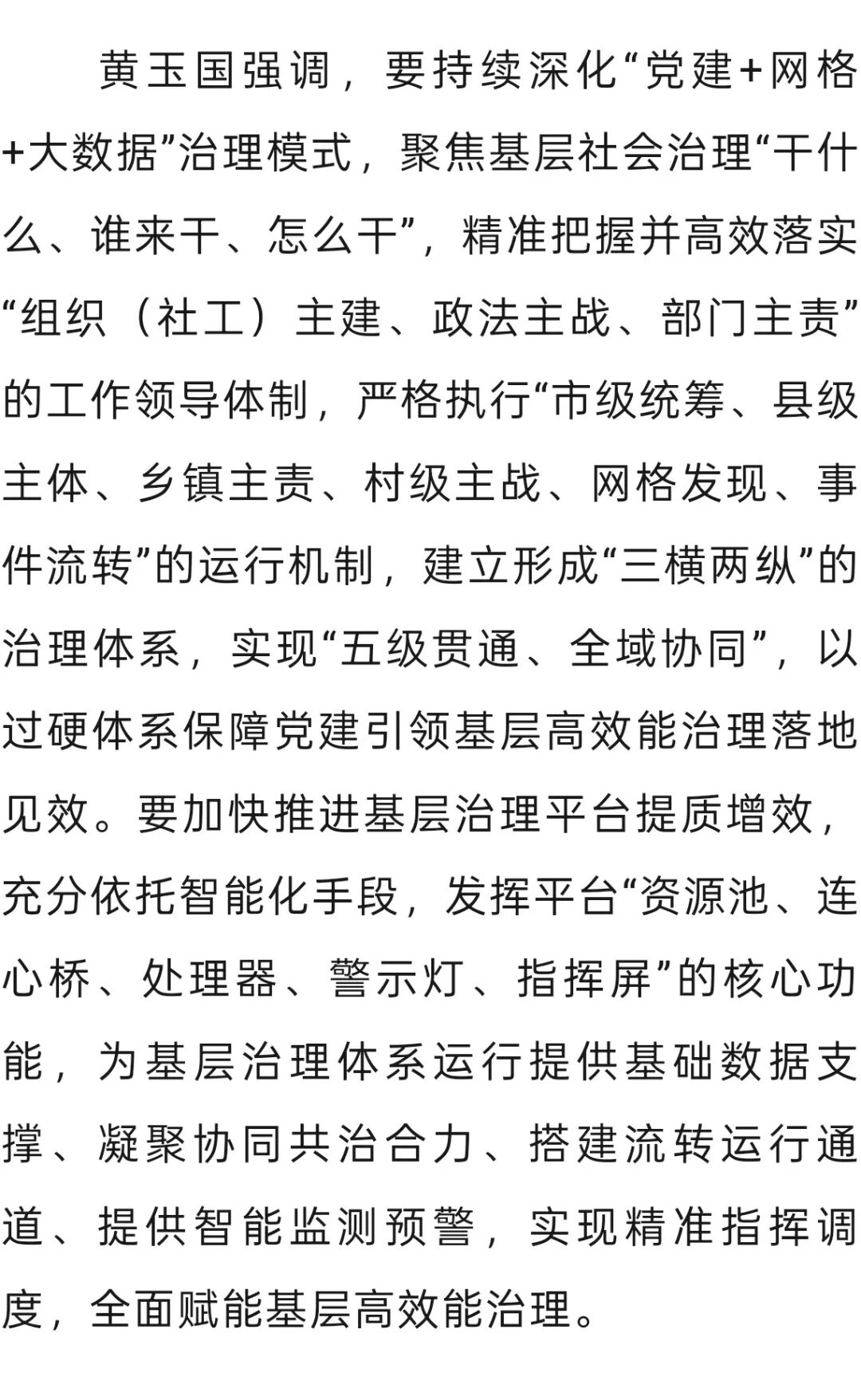 黄玉国强调，要持续深化“党建+网格+大数据”治理模式，聚焦基层社会治理“干什么、谁来干、怎么干”，精准把握并高效落实“组织（社工）主建、政法主战、部门主责”的工作领导体制，严格执行“市级统筹、县级主体、乡镇主责、村级主战、网格发现、事件流转”的运行机制，建立形成“三横两纵”的治理体系，实现“五级贯通、全域协同”，以过硬体系保障党建引领基层高效能治理落地见效。要加快推进基层治理平台提质增效，充分依托智能化手段，发挥平台“资源池、连心桥、处理器、警示灯、指挥屏”的核心功能，为基层治理体系运行提供基础数据支撑、凝聚协同共治合力、搭建流转运行通道、提供智能监测预警，实现精准指挥调度，全面赋能基层高效能治理。